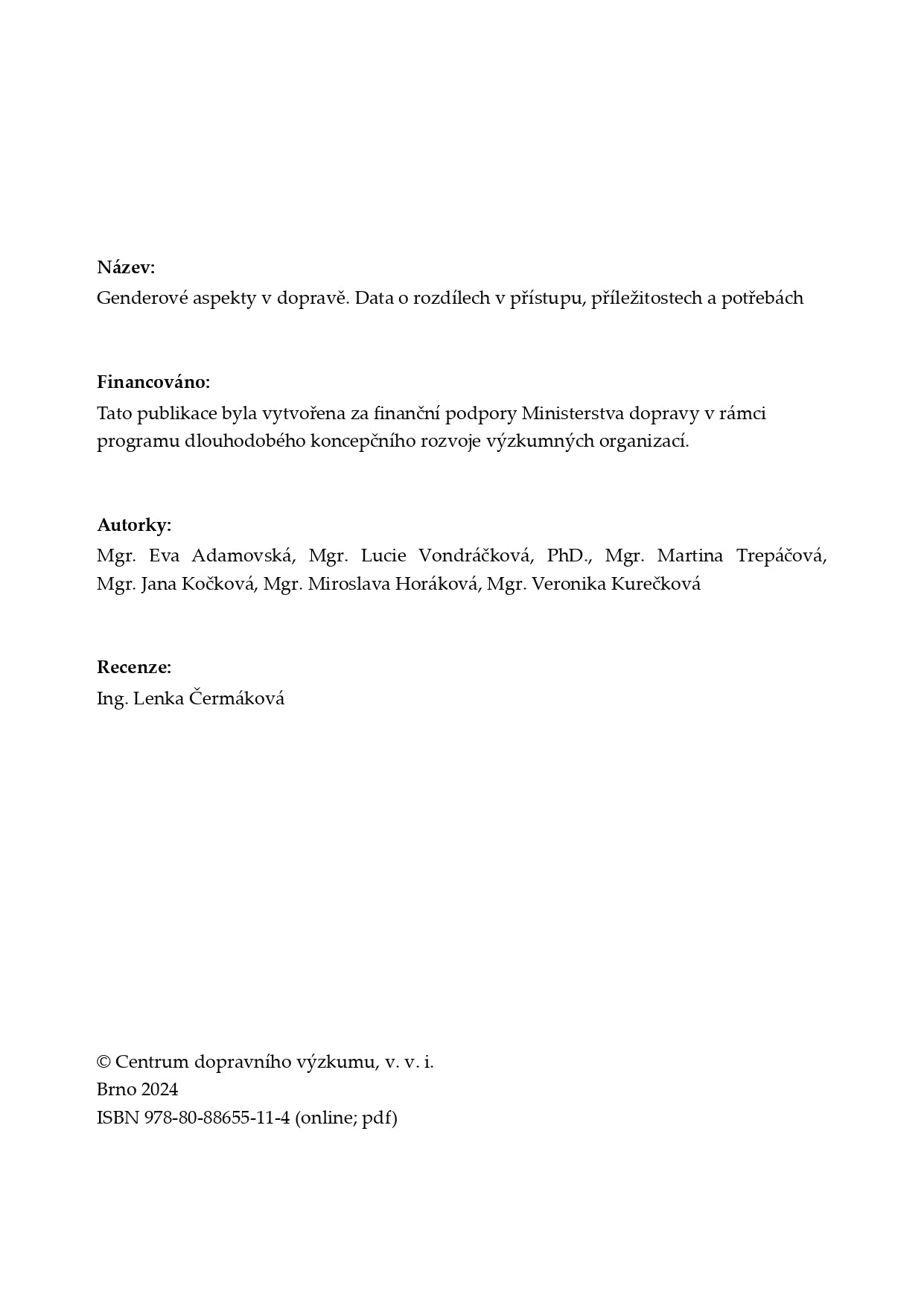 **Název:**
Genderové aspekty v dopravě. Data o rozdílech v přístupu, příležitostech a potřebách

**Financováno:**
Tato publikace byla vytvořena za finanční podpory Ministerstva dopravy v rámci programu dlouhodobého koncepčního rozvoje výzkumných organizací.

**Autorky:**
Mgr. Eva Adamovská, Mgr. Lucie Vondráčková, PhD., Mgr. Martina Trepáčová, Mgr. Jana Kočková, Mgr. Miroslava Horáková, Mgr. Veronika Kurečková

**Recenze:**
Ing. Lenka Čermáková

© Centrum dopravního výzkumu, v. v. i.
Brno 2024
ISBN 978-80-88655-11-4 (online; pdf)